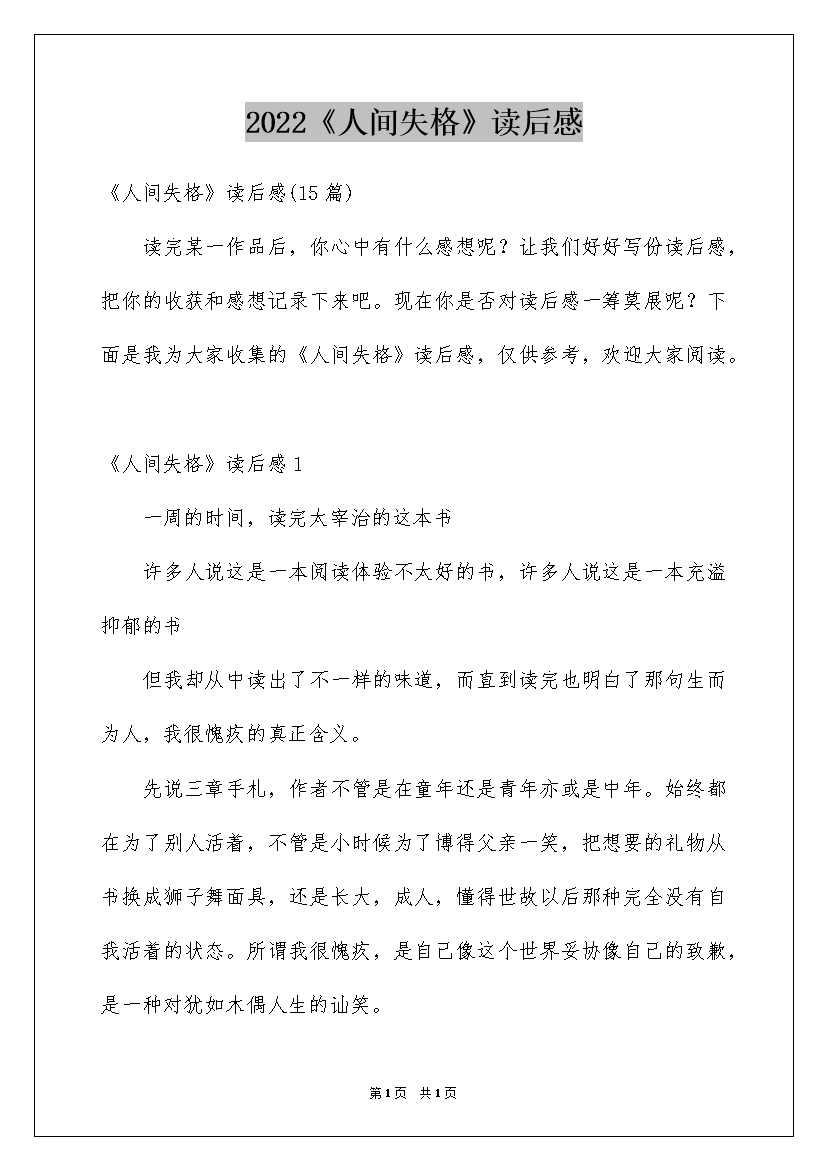 2022《人间失格》读后感

《人间失格》读后感(15篇)

读完某一作品后，你心中有什么感想呢？让我们好好写份读后感，把你的收获和感想记录下来吧。现在你是否对读后感一筹莫展呢？下面是我为大家收集的《人间失格》读后感，仅供参考，欢迎大家阅读。

《人间失格》读后感1

一周的时间，读完太宰治的这本书

许多人说这是一本阅读体验不太好的书，许多人说这是一本充溢抑郁的书

但我却从中读出了不一样的味道，而直到读完也明白了那句生而为人，我很愧疚的真正含义。

先说三章手札，作者不管是在童年还是青年亦或是中年。始终都在为了别人活着，不管是小时候为了博得父亲一笑，把想要的礼物从书换成狮子舞面具，还是长大，成人，懂得世故以后那种完全没有自我活着的状态。所谓我很愧疚，是自己像这个世界妥协像自己的致歉，是一种对犹如木偶人生的讪笑。

第1页 共1页